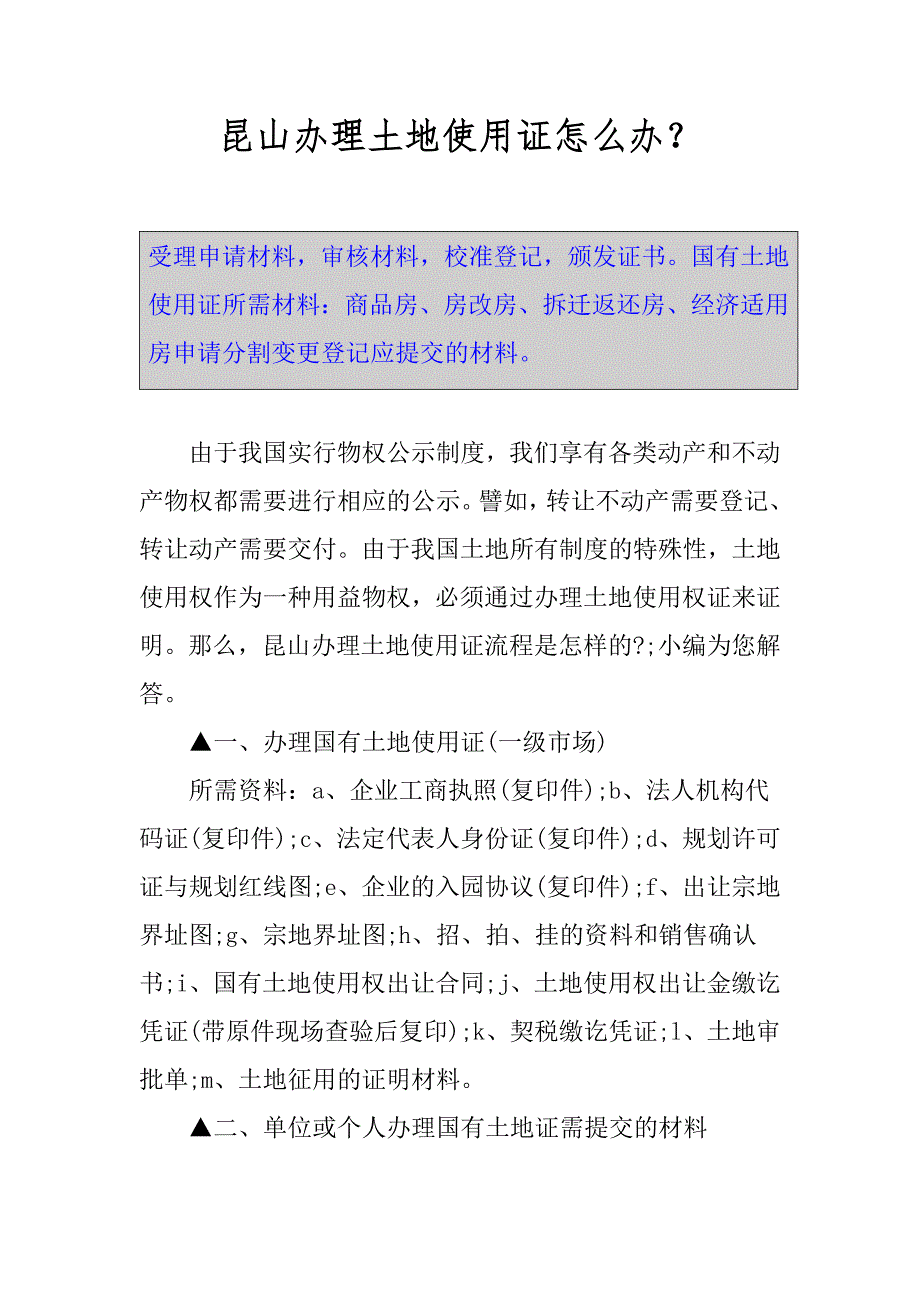 昆山办理土地使用证怎么办？

受理申请材料，审核材料，校准登记，颁发证书。国有土地使用证所需材料：商品房、房改房、拆迁返还房、经济适用房申请分割变更登记应提交的材料。

由于我国实行物权公示制度，我们享有各类动产和不动产物权都需要进行相应的公示。譬如，转让不动产需要登记、转让动产需要交付。由于我国土地所有制度的特殊性，土地使用权作为一种用益物权，必须通过办理土地使用权证来证明。那么，昆山办理土地使用证流程是怎样的?;小编为您解答。

▲一、办理国有土地使用证(一级市场)

所需资料：a、企业工商执照(复印件);b、法人机构代码证(复印件);c、法定代表人身份证(复印件);d、规划许可证与规划红线图;e、企业的入园协议(复印件);f、出让宗地界址图;g、宗地界址图;h、招、拍、挂的资料和销售确认书;i、国有土地使用权出让合同;j、土地使用权出让金缴讫凭证(带原件现场查验后复印);k、契税缴讫凭证;l、土地审批单;m、土地征用的证明材料。

▲二、单位或个人办理国有土地证需提交的材料